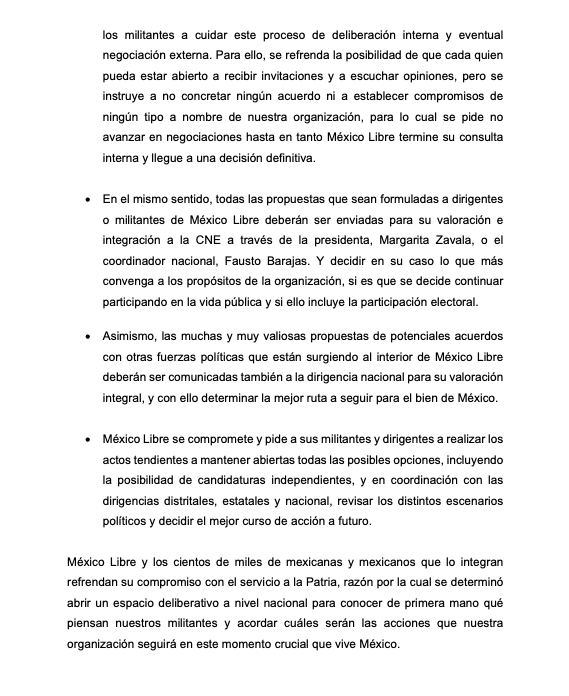 los militantes a cuidar este proceso de deliberación interna y eventual negociación externa. Para ello, se refrenda la posibilidad de que cada quien pueda estar abierto a recibir invitaciones y a escuchar opiniones, pero se instruye a no concretar ningún acuerdo ni a establecer compromisos de ningún tipo a nombre de nuestra organización, para lo cual se pide no avanzar en negociaciones hasta en tanto México Libre termine su consulta interna y llegue a una decisión definitiva.

• En el mismo sentido, todas las propuestas que sean formuladas a dirigentes o militantes de México Libre deberán ser enviadas para su valoración e integración a la CNE a través de la presidenta, Margarita Zavala, o el coordinador nacional, Fausto Barajas. Y decidir en su caso lo que más convenga a los propósitos de la organización, si es que se decide continuar participando en la vida pública y si ello incluye la participación electoral.

• Asimismo, las muchas y muy valiosas propuestas de potenciales acuerdos con otras fuerzas políticas que están surgiendo al interior de México Libre deberán ser comunicadas también a la dirigencia nacional para su valoración integral, y con ello determinar la mejor ruta a seguir para el bien de México.

• México Libre se compromete y pide a sus militantes y dirigentes a realizar los actos tendientes a mantener abiertas todas las posibles opciones, incluyendo la posibilidad de candidaturas independientes, y en coordinación con las dirigencias distritales, estatales y nacional, revisar los distintos escenarios políticos y decidir el mejor curso de acción a futuro.

México Libre y los cientos de miles de mexicanas y mexicanos que lo integran refrendan su compromiso con el servicio a la Patria, razón por la cual se determinó abrir un espacio deliberativo a nivel nacional para conocer de primera mano qué piensan nuestros militantes y acordar cuáles serán las acciones que nuestra organización seguirá en este momento crucial que vive México.